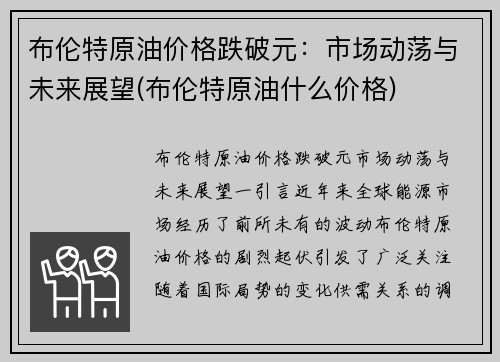 布伦特原油价格跌破元：市场动荡与未来展望(布伦特原油什么价格)

布伦特原油价格跌破元市场动荡与未来展望一引言近年来全球能源市场经历了前所未有的波动布伦特原油价格的剧烈起伏引发了广泛关注随着国际局势的变化供需关系的调